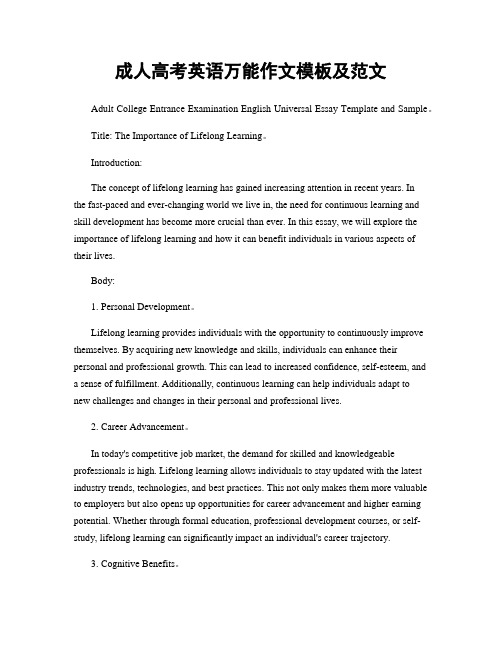 成人高考英语万能作文模板及范文

Adult College Entrance Examination English Universal Essay Template and Sample。

Title: The Importance of Lifelong Learning。

Introduction:

The concept of lifelong learning has gained increasing attention in recent years. In the fast-paced and ever-changing world we live in, the need for continuous learning and skill development has become more crucial than ever. In this essay, we will explore the importance of lifelong learning and how it can benefit individuals in various aspects of their lives.

Body:

1. Personal Development。

Lifelong learning provides individuals with the opportunity to continuously improve themselves. By acquiring new knowledge and skills, individuals can enhance their personal and professional growth. This can lead to increased confidence, self-esteem, and a sense of fulfillment. Additionally, continuous learning can help individuals adapt to new challenges and changes in their personal and professional lives.

2. Career Advancement。

In today's competitive job market, the demand for skilled and knowledgeable professionals is high. Lifelong learning allows individuals to stay updated with the latest industry trends, technologies, and best practices. This not only makes them more valuable to employers but also opens up opportunities for career advancement and higher earning potential. Whether through formal education, professional development courses, or self-study, lifelong learning can significantly impact an individual's career trajectory.

3. Cognitive Benefits。